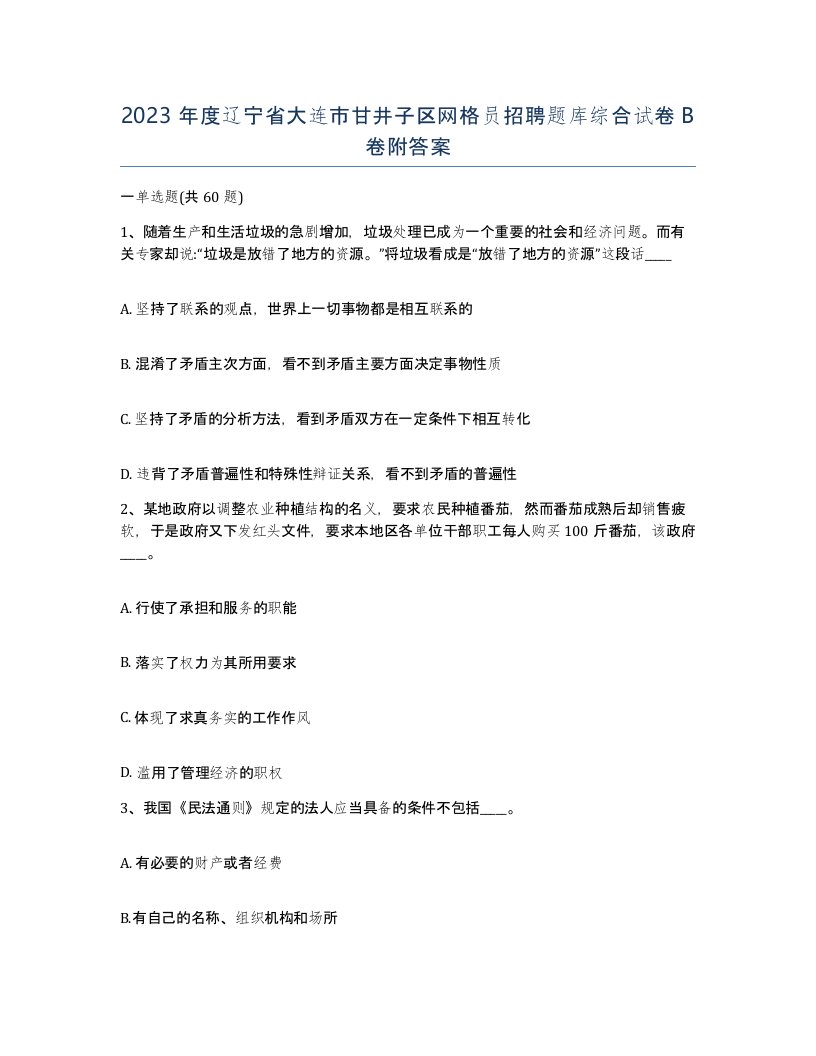 2023 年度辽宁省大连市甘井子区网格员招聘题库综合试卷 B 卷附答案

一单选题(共 60 题)

1、随着生产和生活垃圾的急剧增加，垃圾处理已成为一个重要的社会和经济问题。而有关专家却说:“垃圾是放错了地方的资源。”将垃圾看成是“放错了地方的资源”这段话____

A. 坚持了联系的观点，世界上一切事物都是相互联系的

B. 混淆了矛盾主次方面，看不到矛盾主要方面决定事物性质

C. 坚持了矛盾的分析方法，看到矛盾双方在一定条件下相互转化

D. 违背了矛盾普遍性和特殊性辩证关系，看不到矛盾的普遍性

2、某地政府以调整农业种植结构的名义，要求农民种植番茄，然而番茄成熟后却销售疲软，于是政府又下发红头文件，要求本地区各单位干部职工每人购买 100 斤番茄，该政府____。

A. 行使了承担和服务的职能

B. 落实了权力为其所用要求

C. 体现了求真务实的工作作风

D. 滥用了管理经济的职权

3、我国《民法通则》规定的法人应当具备的条件不包括____。

A. 有必要的财产或者经费

B.有自己的名称、组织机构和场所